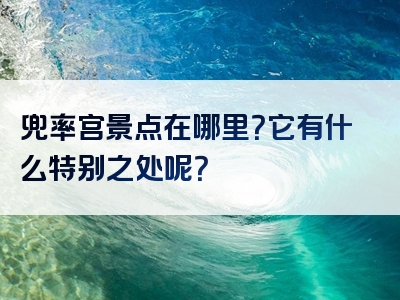 兜率宫景点在哪里?它有什么特别之处呢?